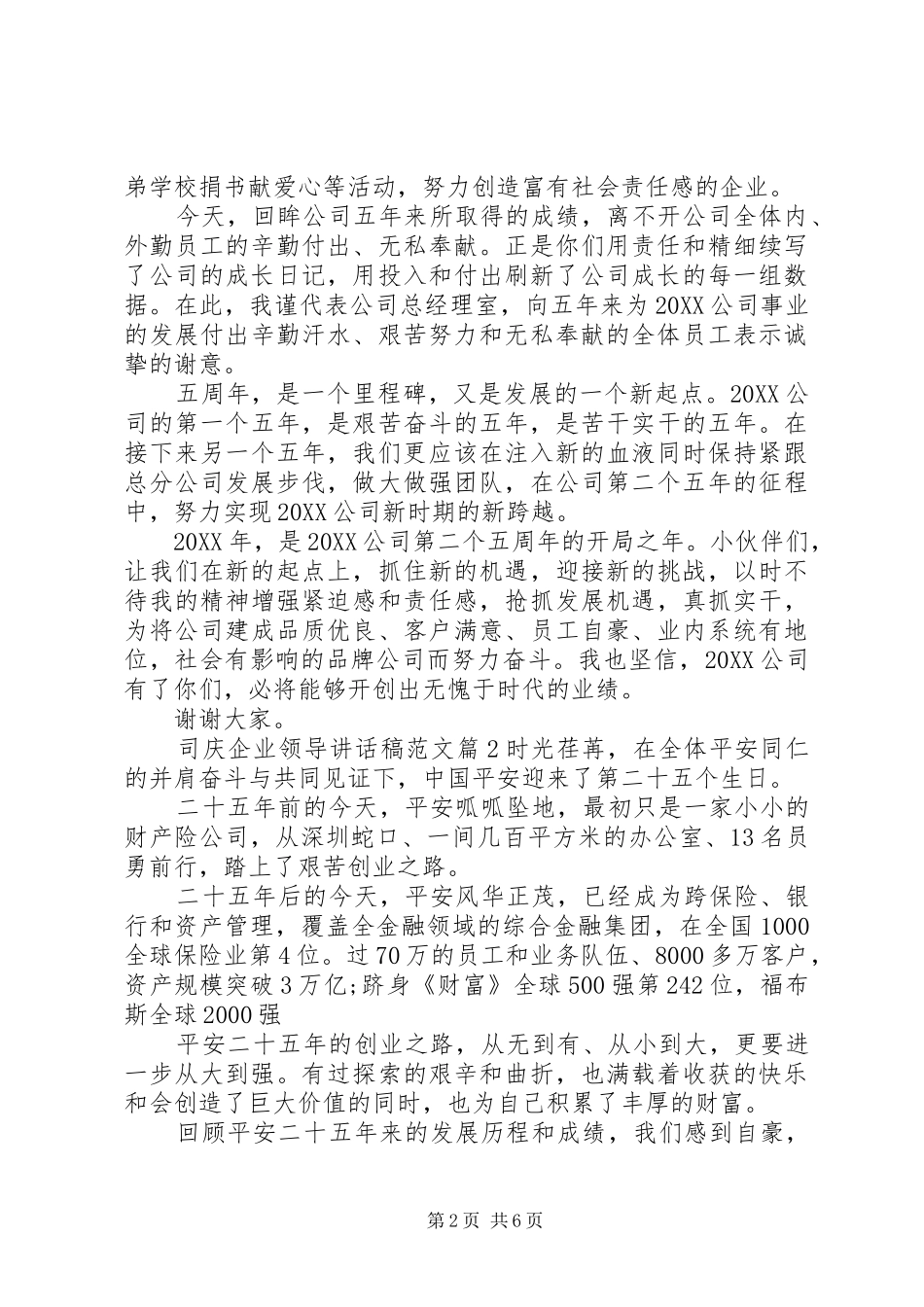 弟学校捐书献爱心等活动，努力创造富有社会责任感的企业。

今天，回眸公司五年来所取得的成绩，离不开公司全体内、外勤员工的辛勤付出、无私奉献。正是你们用责任和精细续写了公司的成长日记，用投入和付出刷新了公司成长的每一组数据。在此，我谨代表公司总经理室，向五年来为20XX公司事业的发展付出辛勤汗水、艰苦努力和无私奉献的全体员工表示诚挚的谢意。

五周年，是一个里程碑，又是发展的一个新起点。20XX公司的第一个五年，是艰苦奋斗的五年，是苦干实干的五年。在接下来另一个五年，我们更应该在注入新的血液同时保持紧跟总分公司发展步伐，做大做强团队，在公司第二个五年的征程中，努力实现20XX公司新时期的新跨越。

20XX年，是20XX公司第二个五周年的开局之年。小伙伴们，让我们在新的起点上，抓住新的机遇，迎接新的挑战，以时不待我的精神增强紧迫感和责任感，抢抓发展机遇，真抓实干，为将公司建成品质优良、客户满意、员工自豪、业内系统有地位，社会有影响的品牌公司而努力奋斗。我也坚信，20XX公司有了你们，必将能够开创出无愧于时代的业绩。

谢谢大家。

司庆企业领导讲话稿范文篇2时光荏苒，在全体平安同仁的并肩奋斗与共同见证下，中国平安迎来了第二十五个生日。

二十五年前的今天，平安呱呱坠地，最初只是一家小小的财产险公司，从深圳蛇口、一间几百平方米的办公室、13名员勇前行，踏上了艰苦创业之路。

二十五年后的今天，平安风华正茂，已经成为跨保险、银行和资产管理，覆盖全金融领域的综合金融集团，在全国1000全球保险业第4位。过70万的员工和业务队伍、8000多万客户，资产规模突破3万亿;跻身《财富》全球500强第242位，福布斯全球2000强

平安二十五年的创业之路，从无到有、从小到大，更要进一步从大到强。有过探索的艰辛和曲折，也满载着收获的快乐和会创造了巨大价值的同时，也为自己积累了丰厚的财富。

回顾平安二十五年来的发展历程和成绩，我们感到自豪，

第2页 共6页